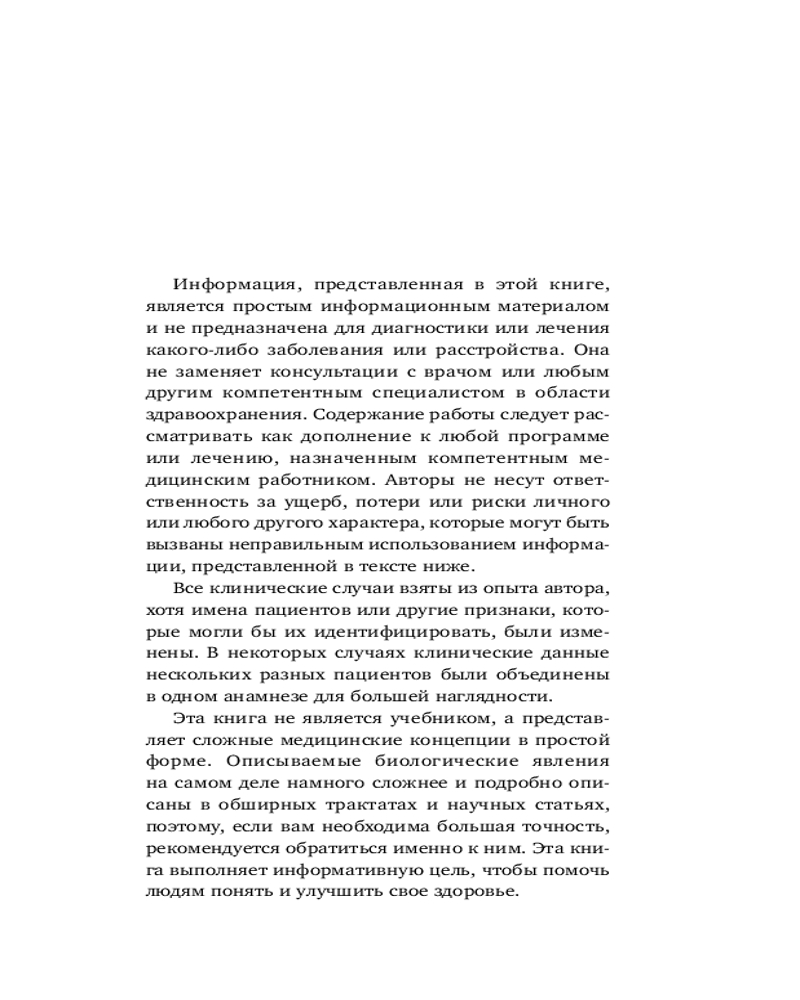 Информация, представленная в этой книге, является простым информационным материалом и не предназначена для диагностики или лечения какого-либо заболевания или расстройства. Она не заменяет консультации с врачом или любым другим компетентным специалистом в области здравоохранения. Содержание работы следует рассматривать как дополнение к любой программе или лечению, назначенным компетентным медицинским работником. Авторы не несут ответственность за ущерб, потери или риски личного или любого другого характера, которые могут быть вызваны неправильным использованием информации, представленной в тексте ниже.

Все клинические случаи взяты из опыта автора, хотя имена пациентов или другие признаки, которые могли бы их идентифицировать, были изменены. В некоторых случаях клинические данные нескольких разных пациентов были объединены в одном анамнезе для большей наглядности.

Эта книга не является учебником, а представляет сложные медицинские концепции в простой форме. Описываемые биологические явления на самом деле намного сложнее и подробно описаны в обширных трактатах и научных статьях, поэтому, если вам необходима большая точность, рекомендуется обратиться именно к ним. Эта книга выполняет информативную цель, чтобы помочь людям понять и улучшить свое здоровье.